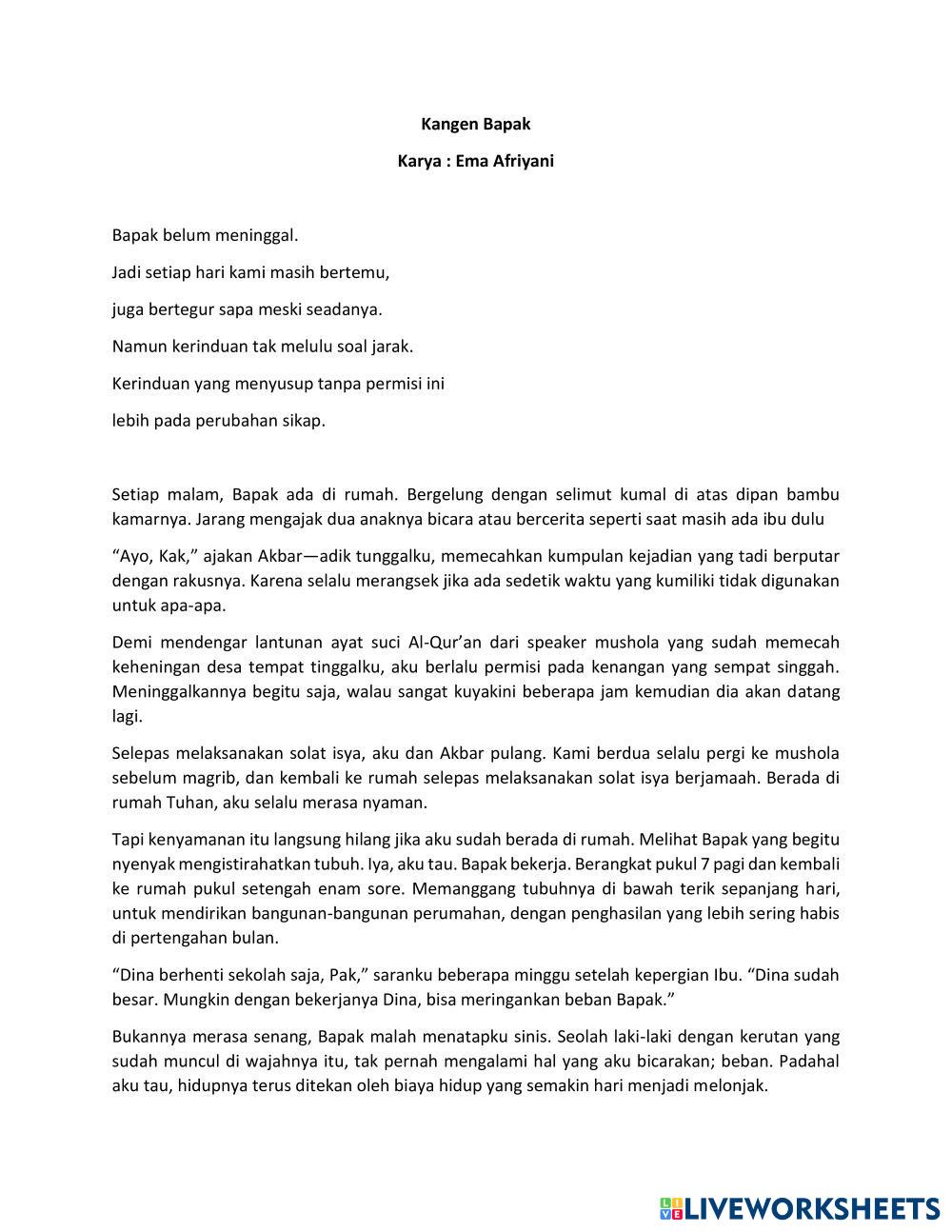 Kangen Bapak

Karya : Ema Afriyani

Bapak belum meninggal.

Jadi setiap hari kami masih bertemu,

juga bertegur sapa meski seadanya.

Namun kerinduan tak melulu soal jarak.

Kerinduan yang menyusup tanpa permisi ini

lebih pada perubahan sikap.

Setiap malam, Bapak ada di rumah. Bergelung dengan selimut kumal di atas dipan bambu kamarnya. Jarang mengajak dua anaknya bicara atau bercerita seperti saat masih ada ibu dulu

“Ayo, Kak,” ajakan Akbar—adik tunggalku, memecahkan kumpulan kejadian yang tadi berputar dengan rakusnya. Karena selalu merangsek jika ada sedetik waktu yang kumiliki tidak digunakan untuk apa-apa.

Demi mendengar lantunan ayat suci Al-Qur’an dari speaker mushola yang sudah memecah keheningan desa tempat tinggalku, aku berlalu permisi pada kenangan yang sempat singgah. Meninggalkannya begitu saja, walau sangat kuyakini beberapa jam kemudian dia akan datang lagi.

Selepas melaksanakan solat isya, aku dan Akbar pulang. Kami berdua selalu pergi ke mushola sebelum magrib, dan kembali ke rumah selepas melaksanakan solat isya berjamaah. Berada di rumah Tuhan, aku selalu merasa nyaman.

Tapi kenyamanan itu langsung hilang jika aku sudah berada di rumah. Melihat Bapak yang begitu nyenyak mengistirahatkan tubuh. Iya, aku tau. Bapak bekerja. Berangkat pukul 7 pagi dan kembali ke rumah pukul setengah enam sore. Memanggang tubuhnya di bawah terik sepanjang hari, untuk mendirikan bangunan-bangunan perumahan, dengan penghasilan yang lebih sering habis di pertengahan bulan.

“Dina berhenti sekolah saja, Pak,” saranku beberapa minggu setelah kepergian Ibu. “Dina sudah besar. Mungkin dengan bekerjanya Dina, bisa meringankan beban Bapak.”

Bukannya merasa senang, Bapak malah menatapku sinis. Seolah laki-laki dengan kerutan yang sudah muncul di wajahnya itu, tak pernah mengalami hal yang aku bicarakan; beban. Padahal aku tau, hidupnya terus ditekan oleh biaya hidup yang semakin hari menjadi melonjak.

LIVEWORKSHEETS